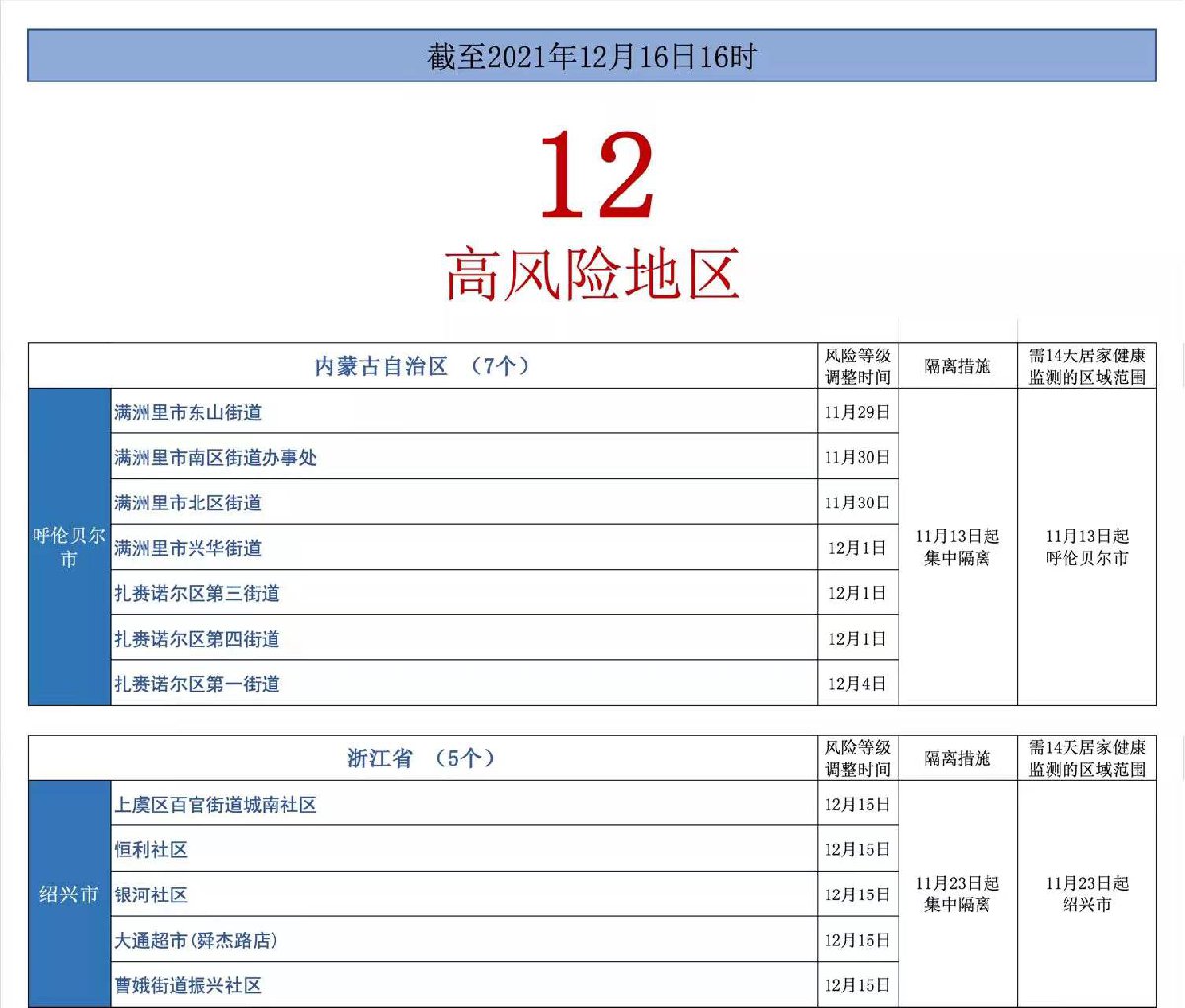 截至2021年12月16日16时

12
高风险地区

| 内蒙古自治区 （7个） | | 风险等级调整时间 | 隔离措施 | 需14天居家健康监测的区域范围 |
|---|---|---|---|---|
| 呼伦贝尔市 | 满洲里市东山街道 | 11月29日 | 11月13日起集中隔离 | 11月13日起呼伦贝尔市 |
| | 满洲里市南区街道办事处 | 11月30日 | | |
| | 满洲里市北区街道 | 11月30日 | | |
| | 满洲里市兴华街道 | 12月1日 | | |
| | 扎赉诺尔区第三街道 | 12月1日 | | |
| | 扎赉诺尔区第四街道 | 12月1日 | | |
| | 扎赉诺尔区第一街道 | 12月4日 | | |

| 浙江省 （5个） | | 风险等级调整时间 | 隔离措施 | 需14天居家健康监测的区域范围 |
|---|---|---|---|---|
| 绍兴市 | 上虞区百官街道城南社区 | 12月15日 | 11月23日起集中隔离 | 11月23日起绍兴市 |
| | 恒利社区 | 12月15日 | | |
| | 银河社区 | 12月15日 | | |
| | 大通超市（舜杰路店） | 12月15日 | | |
| | 曹娥街道振兴社区 | 12月15日 | | |